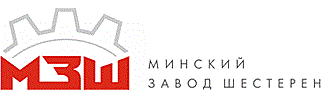 МЗШ

МИНСКИЙ
ЗАВОД ШЕСТЕРЕН